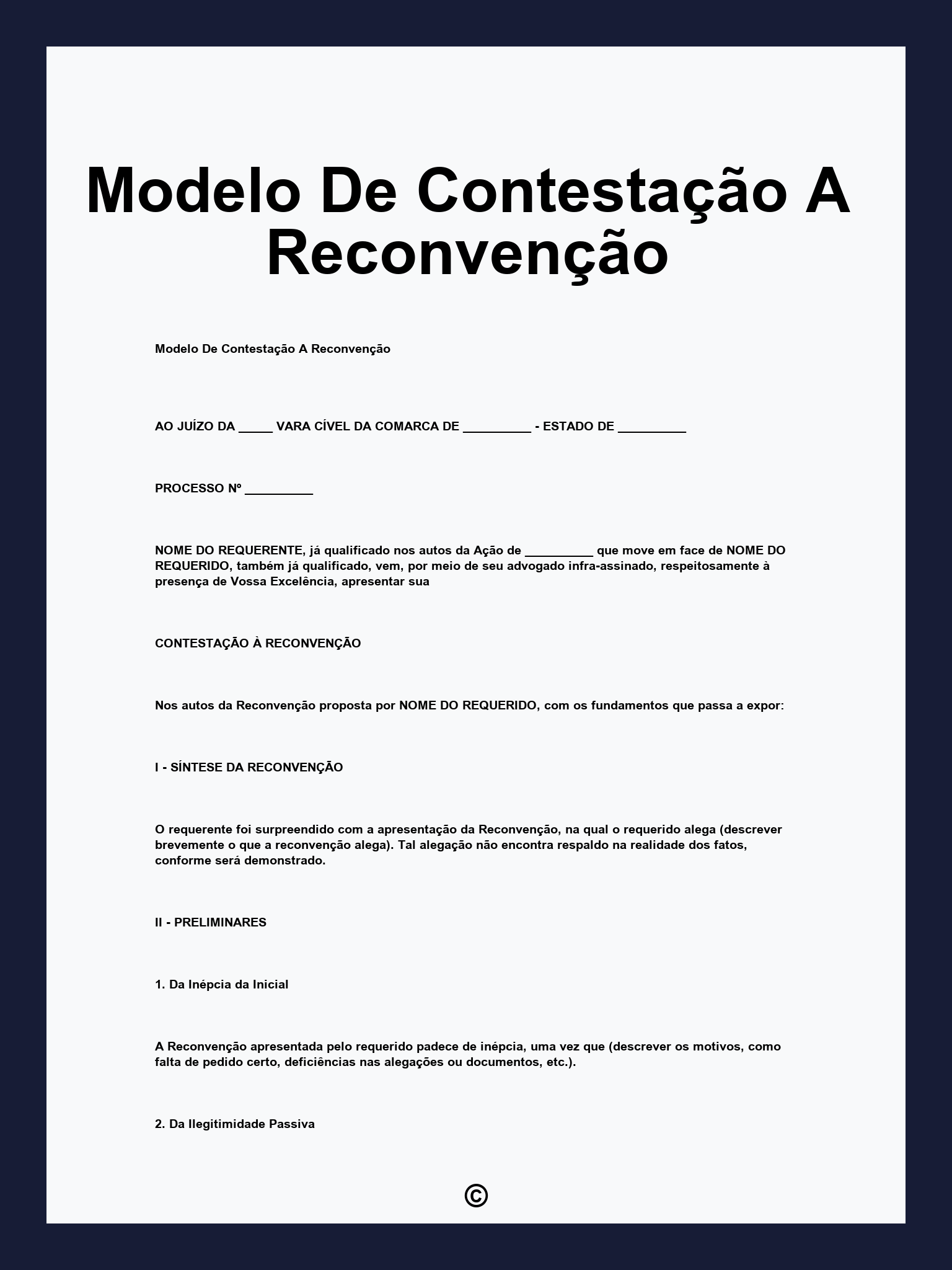 Modelo De Contestação A Reconvenção

Modelo De Contestação A Reconvenção

AO JUÍZO DA _____ VARA CÍVEL DA COMARCA DE __________ - ESTADO DE __________

PROCESSO Nº __________

NOME DO REQUERENTE, já qualificado nos autos da Ação de __________ que move em face de NOME DO REQUERIDO, também já qualificado, vem, por meio de seu advogado infra-assinado, respeitosamente à presença de Vossa Excelência, apresentar sua

CONTESTAÇÃO À RECONVENÇÃO

Nos autos da Reconvenção proposta por NOME DO REQUERIDO, com os fundamentos que passa a expor:

I - SÍNTESE DA RECONVENÇÃO

O requerente foi surpreendido com a apresentação da Reconvenção, na qual o requerido alega (descrever brevemente o que a reconvenção alega). Tal alegação não encontra respaldo na realidade dos fatos, conforme será demonstrado.

II - PRELIMINARES

1. Da Inépcia da Inicial

A Reconvenção apresentada pelo requerido padece de inépcia, uma vez que (descrever os motivos, como falta de pedido certo, deficiências nas alegações ou documentos, etc.).

2. Da Ilegitimidade Passiva

©